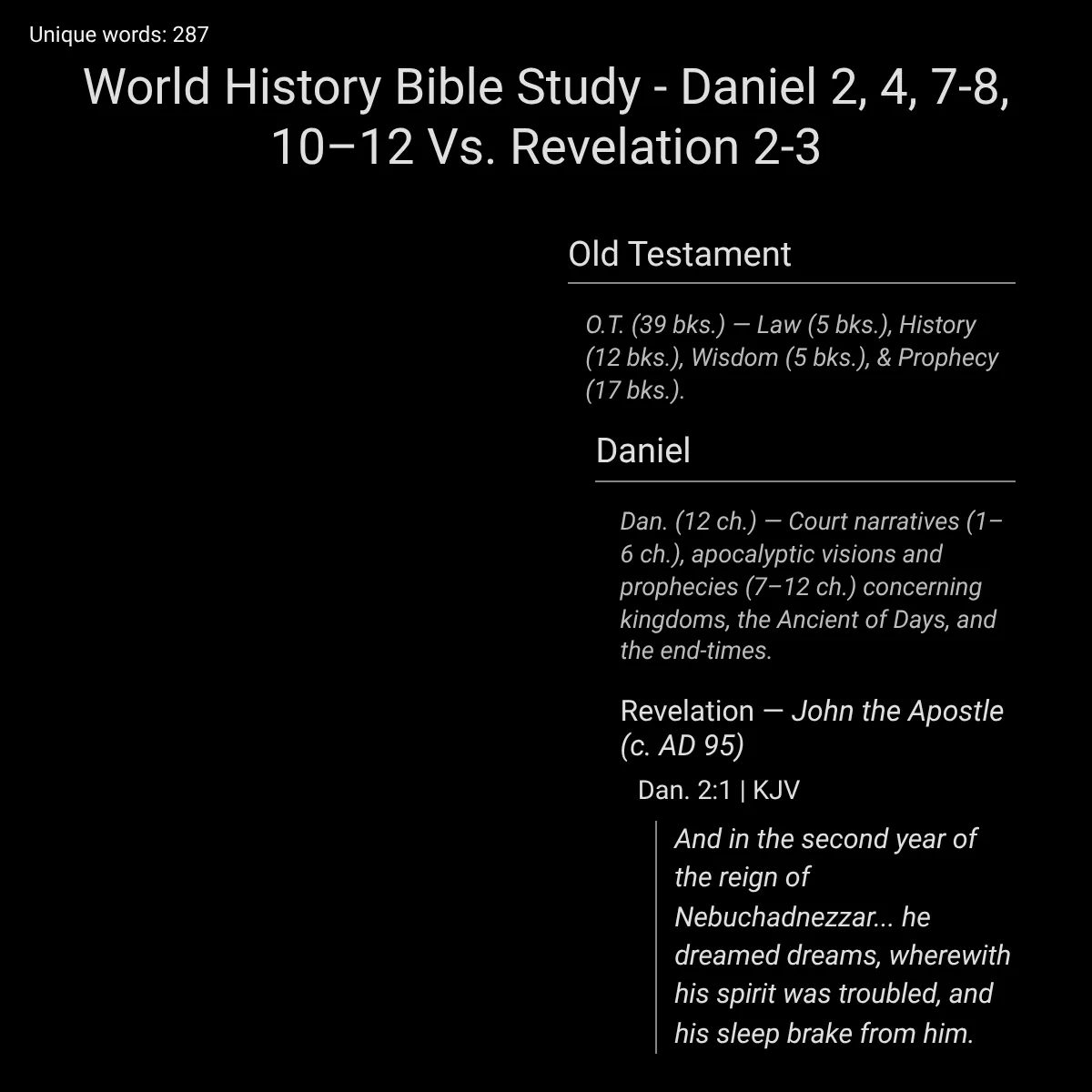 Unique words: 287

World History Bible Study - Daniel 2, 4, 7-8, 10–12 Vs. Revelation 2-3

Old Testament

O.T. (39 bks.) — Law (5 bks.), History (12 bks.), Wisdom (5 bks.), & Prophecy (17 bks.).

Daniel

Dan. (12 ch.) — Court narratives (1–6 ch.), apocalyptic visions and prophecies (7–12 ch.) concerning kingdoms, the Ancient of Days, and the end-times.

Revelation — John the Apostle (c. AD 95)

Dan. 2:1 | KJV

And in the second year of the reign of Nebuchadnezzar... he dreamed dreams, wherewith his spirit was troubled, and his sleep brake from him.